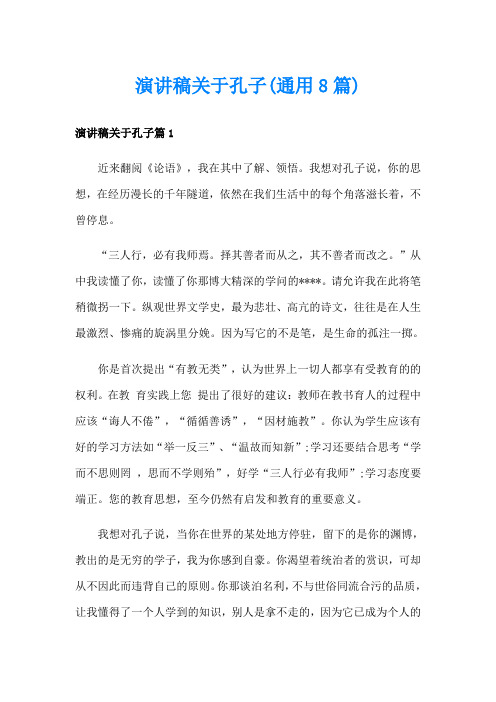 演讲稿关于孔子(通用8篇)

演讲稿关于孔子篇1

近来翻阅《论语》，我在其中了解、领悟。我想对孔子说，你的思想，在经历漫长的千年隧道，依然在我们生活中的每个角落滋长着，不曾停息。

“三人行，必有我师焉。择其善者而从之，其不善者而改之。”从中我读懂了你，读懂了你那博大精深的学问的****。请允许我在此将笔稍微拐一下。纵观世界文学史，最为悲壮、高亢的诗文，往往是在人生最激烈、惨痛的旋涡里分娩。因为写它的不是笔，是生命的孤注一掷。

你是首次提出“有教无类”，认为世界上一切人都享有受教育的的权利。在教 育实践上您 提出了很好的建议:教师在教书育人的过程中应该“诲人不倦”，“循循善诱”，“因材施教”。你认为学生应该有好的学习方法如“举一反三”、“温故而知新”;学习还要结合思考“学而不思则罔 ，思而不学则殆”，好学“三人行必有我师”;学习态度要端正。您的教育思想，至今仍然有启发和教育的重要意义。

我想对孔子说，当你在世界的某处地方停驻，留下的是你的渊博，教出的是无穷的学子，我为你感到自豪。你渴望着统治者的赏识，可却从不因此而违背自己的原则。你那淡泊名利，不与世俗同流合污的品质，让我懂得了一个人学到的知识，别人是拿不走的，因为它已成为个人的